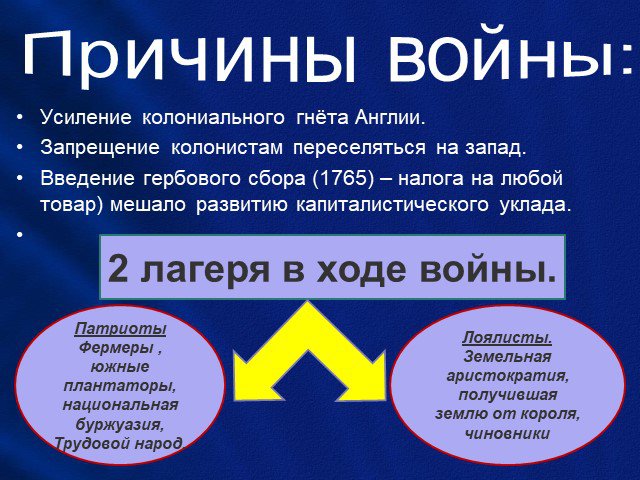 Причины войны:

• Усиление колониального гнёта Англии.
• Запрещение колонистам переселяться на запад.
• Введение гербового сбора (1765) – налога на любой товар) мешало развитию капиталистического уклада.
•

2 лагеря в ходе войны.

Патриоты
Фермеры ,
южные
плантаторы,
национальная
буржуазия,
Трудовой народ.

Лоялисты.
Земельная
аристократия,
получившая
землю от короля,
чиновники